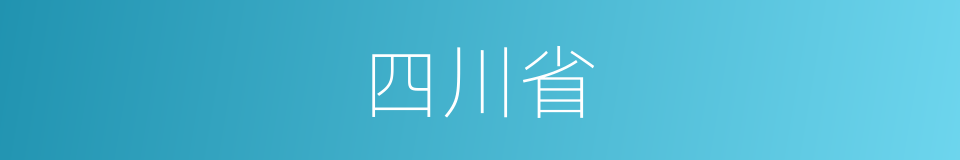 四川省